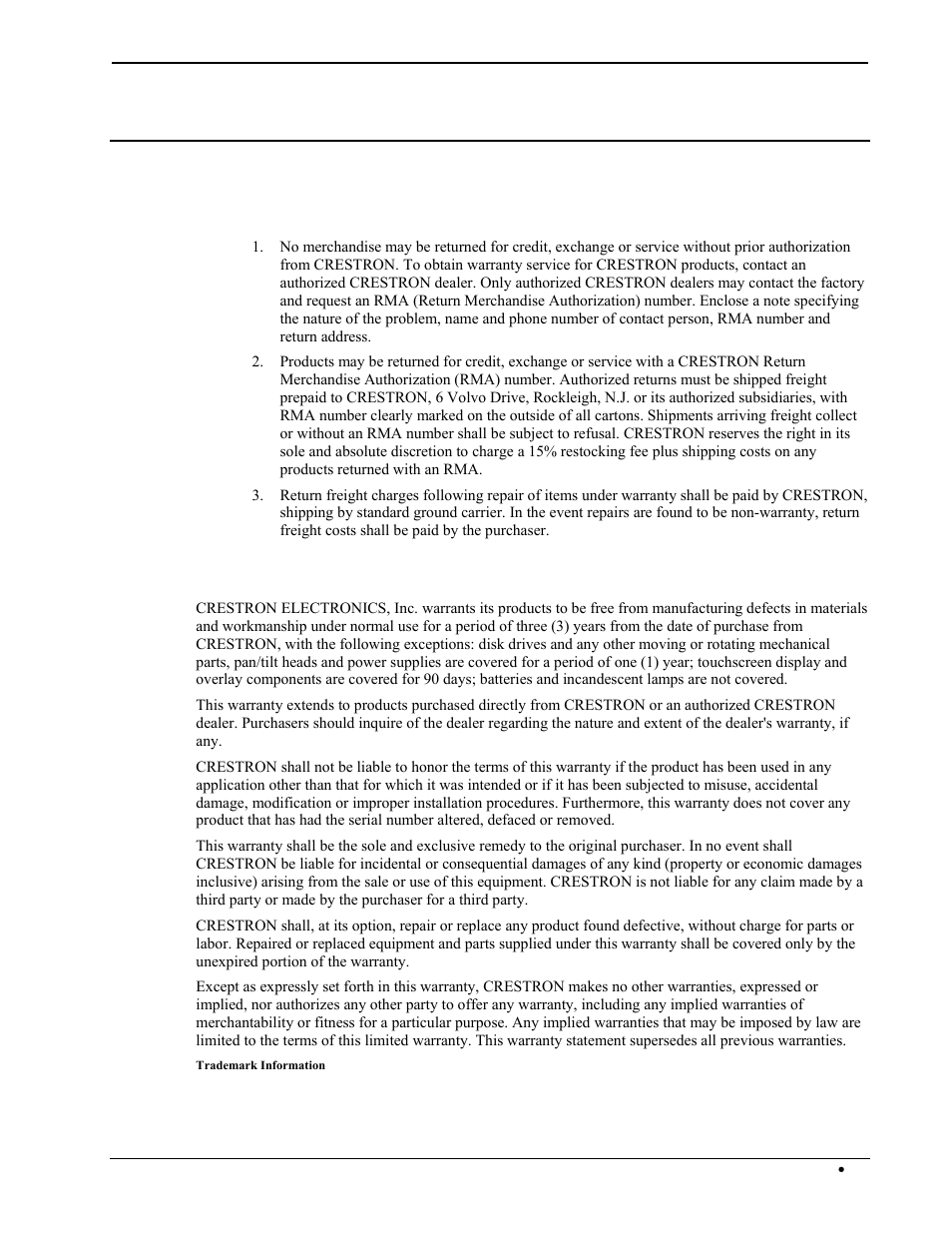 1. No merchandise may be returned for credit, exchange or service without prior authorization from CRESTRON. To obtain warranty service for CRESTRON products, contact an authorized CRESTRON dealer. Only authorized CRESTRON dealers may contact the factory and request an RMA (Return Merchandise Authorization) number. Enclose a note specifying the nature of the problem, name and phone number of contact person, RMA number and return address.

2. Products may be returned for credit, exchange or service with a CRESTRON Return Merchandise Authorization (RMA) number. Authorized returns must be shipped freight prepaid to CRESTRON, 6 Volvo Drive, Rockleigh, N.J. or its authorized subsidiaries, with RMA number clearly marked on the outside of all cartons. Shipments arriving freight collect or without an RMA number shall be subject to refusal. CRESTRON reserves the right in its sole and absolute discretion to charge a 15% restocking fee plus shipping costs on any products returned with an RMA.

3. Return freight charges following repair of items under warranty shall be paid by CRESTRON, shipping by standard ground carrier. In the event repairs are found to be non-warranty, return freight costs shall be paid by the purchaser.

CRESTRON ELECTRONICS, Inc. warrants its products to be free from manufacturing defects in materials and workmanship under normal use for a period of three (3) years from the date of purchase from CRESTRON, with the following exceptions: disk drives and any other moving or rotating mechanical parts, pan/tilt heads and power supplies are covered for a period of one (1) year; touchscreen display and overlay components are covered for 90 days; batteries and incandescent lamps are not covered.

This warranty extends to products purchased directly from CRESTRON or an authorized CRESTRON dealer. Purchasers should inquire of the dealer regarding the nature and extent of the dealer's warranty, if any.

CRESTRON shall not be liable to honor the terms of this warranty if the product has been used in any application other than that for which it was intended or if it has been subjected to misuse, accidental damage, modification or improper installation procedures. Furthermore, this warranty does not cover any product that has had the serial number altered, defaced or removed.

This warranty shall be the sole and exclusive remedy to the original purchaser. In no event shall CRESTRON be liable for incidental or consequential damages of any kind (property or economic damages inclusive) arising from the sale or use of this equipment. CRESTRON is not liable for any claim made by a third party or made by the purchaser for a third party.

CRESTRON shall, at its option, repair or replace any product found defective, without charge for parts or labor. Repaired or replaced equipment and parts supplied under this warranty shall be covered only by the unexpired portion of the warranty.

Except as expressly set forth in this warranty, CRESTRON makes no other warranties, expressed or implied, nor authorizes any other party to offer any warranty, including any implied warranties of merchantability or fitness for a particular purpose. Any implied warranties that may be imposed by law are limited to the terms of this limited warranty. This warranty statement supersedes all previous warranties.

Trademark Information

•